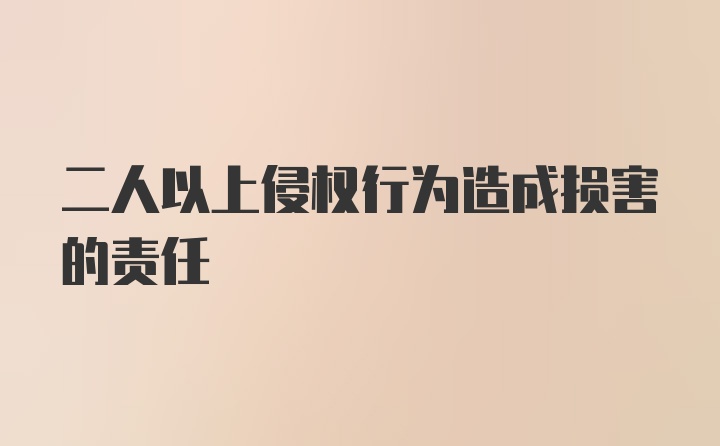 二人以上侵权行为造成损害的责任